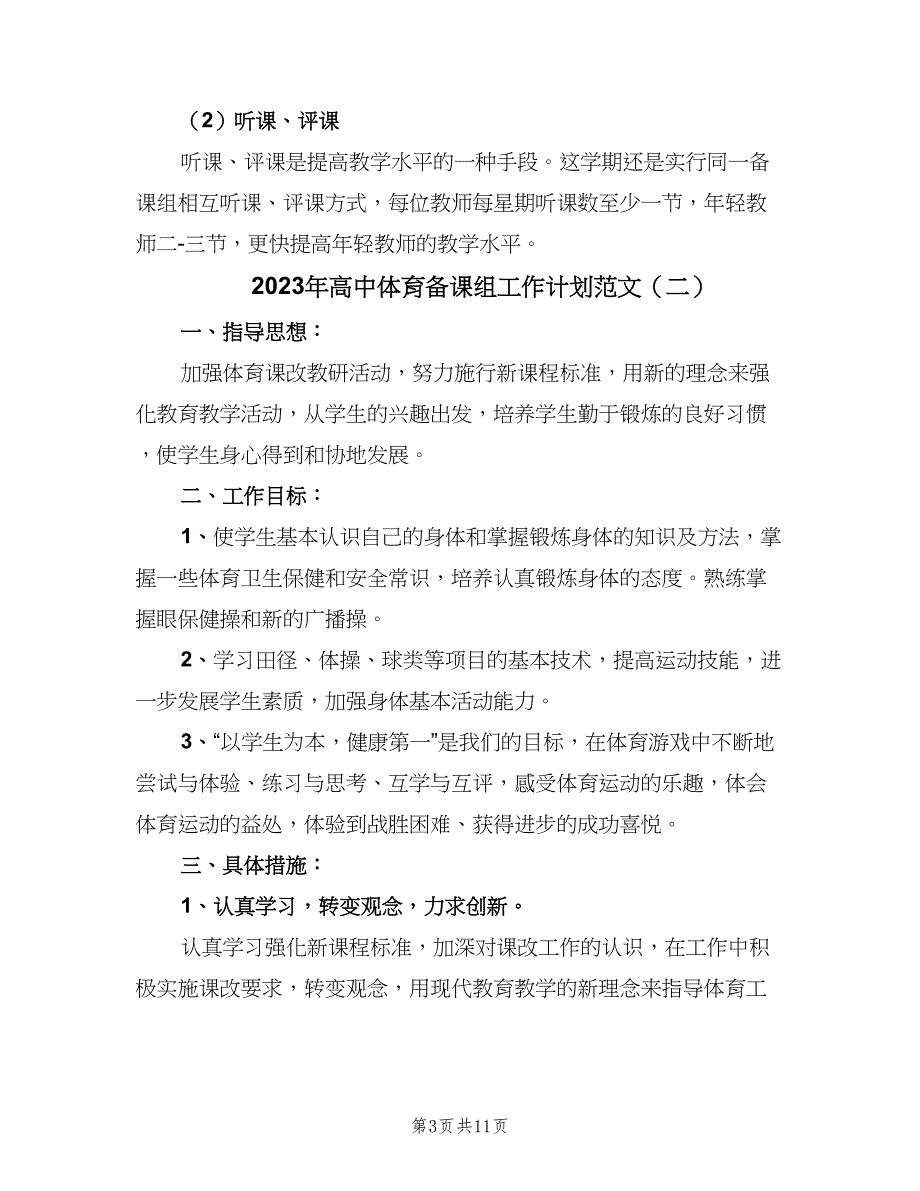 （2）听课、评课

听课、评课是提高教学水平的一种手段。这学期还是实行同一备课组相互听课、评课方式，每位教师每星期听课数至少一节，年轻教师二-三节，更快提高年轻教师的教学水平。

2023年高中体育备课组工作计划范文（二）

一、指导思想：

加强体育课改教研活动，努力施行新课程标准，用新的理念来强化教育教学活动，从学生的兴趣出发，培养学生勤于锻炼的良好习惯，使学生身心得到和协地发展。

二、工作目标：

1、使学生基本认识自己的身体和掌握锻炼身体的知识及方法，掌握一些体育卫生保健和安全常识，培养认真锻炼身体的态度。熟练掌握眼保健操和新的广播操。

2、学习田径、体操、球类等项目的基本技术，提高运动技能，进一步发展学生素质，加强身体基本活动能力。

3、“以学生为本，健康第一”是我们的目标，在体育游戏中不断地尝试与体验、练习与思考、互学与互评，感受体育运动的乐趣，体会体育运动的益处，体验到战胜困难、获得进步的成功喜悦。

三、具体措施：

1、认真学习，转变观念，力求创新。

认真学习强化新课程标准，加深对课改工作的认识，在工作中积极实施课改要求，转变观念，用现代教育教学的新理念来指导体育工

第3页 共11页